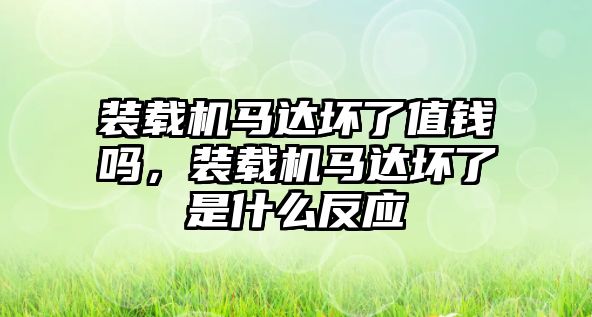 装载机马达坏了值钱吗，装载机马达坏了是什么反应